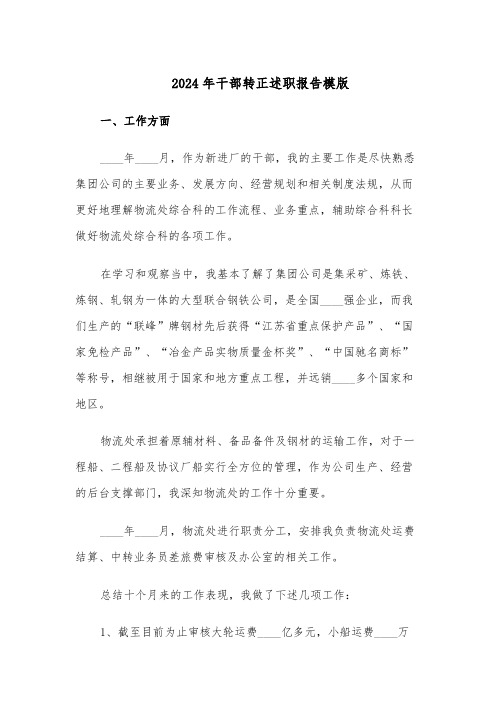 2024年干部转正述职报告模版

一、工作方面

____年____月，作为新进厂的干部，我的主要工作是尽快熟悉集团公司的主要业务、发展方向、经营规划和相关制度法规，从而更好地理解物流处综合科的工作流程、业务重点，辅助综合科科长做好物流处综合科的各项工作。

在学习和观察当中，我基本了解了集团公司是集采矿、炼铁、炼钢、轧钢为一体的大型联合钢铁公司，是全国____强企业，而我们生产的“联峰”牌钢材先后获得“江苏省重点保护产品”、“国家免检产品”、“冶金产品实物质量金杯奖”、“中国驰名商标”等称号，相继被用于国家和地方重点工程，并远销____多个国家和地区。

物流处承担着原辅材料、备品备件及钢材的运输工作，对于一程船、二程船及协议厂船实行全方位的管理，作为公司生产、经营的后台支撑部门，我深知物流处的工作十分重要。

____年____月，物流处进行职责分工，安排我负责物流处运费结算、中转业务员差旅费审核及办公室的相关工作。

总结十个月来的工作表现，我做了下述几项工作：

1、截至目前为止审核大轮运费____亿多元，小船运费____万